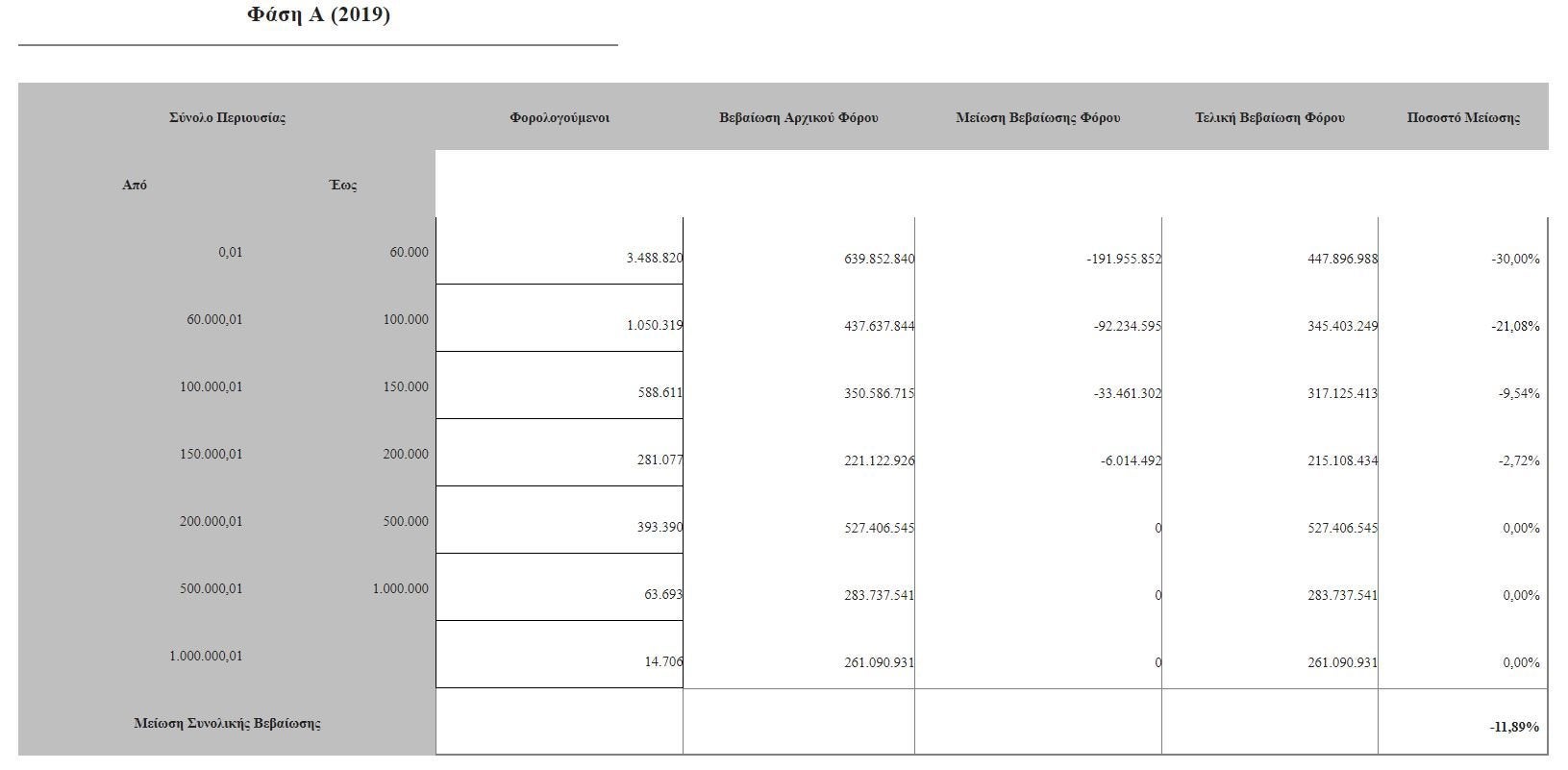 Φάση Α (2019)

| Σύνολο Περιουσίας | | Φορολογούμενοι | Βεβαίωση Αρχικού Φόρου | Μείωση Βεβαίωσης Φόρου | Τελική Βεβαίωση Φόρου | Ποσοστό Μείωσης |
|---|---|---|---|---|---|---|
| Από | Έως | | | | | |
| 0,01 | 60.000 | 3.488.820 | 639.852.840 | -191.955.852 | 447.896.988 | -30,00% |
| 60.000,01 | 100.000 | 1.050.319 | 437.637.844 | -92.234.595 | 345.403.249 | -21,08% |
| 100.000,01 | 150.000 | 588.611 | 350.586.715 | -33.461.302 | 317.125.413 | -9,54% |
| 150.000,01 | 200.000 | 281.077 | 221.122.926 | -6.014.492 | 215.108.434 | -2,72% |
| 200.000,01 | 500.000 | 393.390 | 527.406.545 | 0 | 527.406.545 | 0,00% |
| 500.000,01 | 1.000.000 | 63.693 | 283.737.541 | 0 | 283.737.541 | 0,00% |
| 1.000.000,01 | | 14.706 | 261.090.931 | 0 | 261.090.931 | 0,00% |
| Μείωση Συνολικής Βεβαίωσης | | | | | | -11,89% |